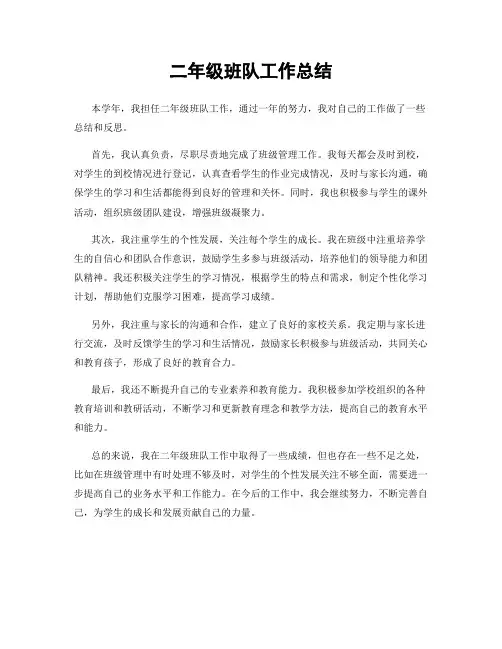 二年级班队工作总结

本学年，我担任二年级班队工作，通过一年的努力，我对自己的工作做了一些总结和反思。

首先，我认真负责，尽职尽责地完成了班级管理工作。我每天都会及时到校，对学生的到校情况进行登记，认真查看学生的作业完成情况，及时与家长沟通，确保学生的学习和生活都能得到良好的管理和关怀。同时，我也积极参与学生的课外活动，组织班级团队建设，增强班级凝聚力。

其次，我注重学生的个性发展，关注每个学生的成长。我在班级中注重培养学生的自信心和团队合作意识，鼓励学生多参与班级活动，培养他们的领导能力和团队精神。我还积极关注学生的学习情况，根据学生的特点和需求，制定个性化学习计划，帮助他们克服学习困难，提高学习成绩。

另外，我注重与家长的沟通和合作，建立了良好的家校关系。我定期与家长进行交流，及时反馈学生的学习和生活情况，鼓励家长积极参与班级活动，共同关心和教育孩子，形成了良好的教育合力。

最后，我还不断提升自己的专业素养和教育能力。我积极参加学校组织的各种教育培训和教研活动，不断学习和更新教育理念和教学方法，提高自己的教育水平和能力。

总的来说，我在二年级班队工作中取得了一些成绩，但也存在一些不足之处，比如在班级管理中有时处理不够及时，对学生的个性发展关注不够全面，需要进一步提高自己的业务水平和工作能力。在今后的工作中，我会继续努力，不断完善自己，为学生的成长和发展贡献自己的力量。